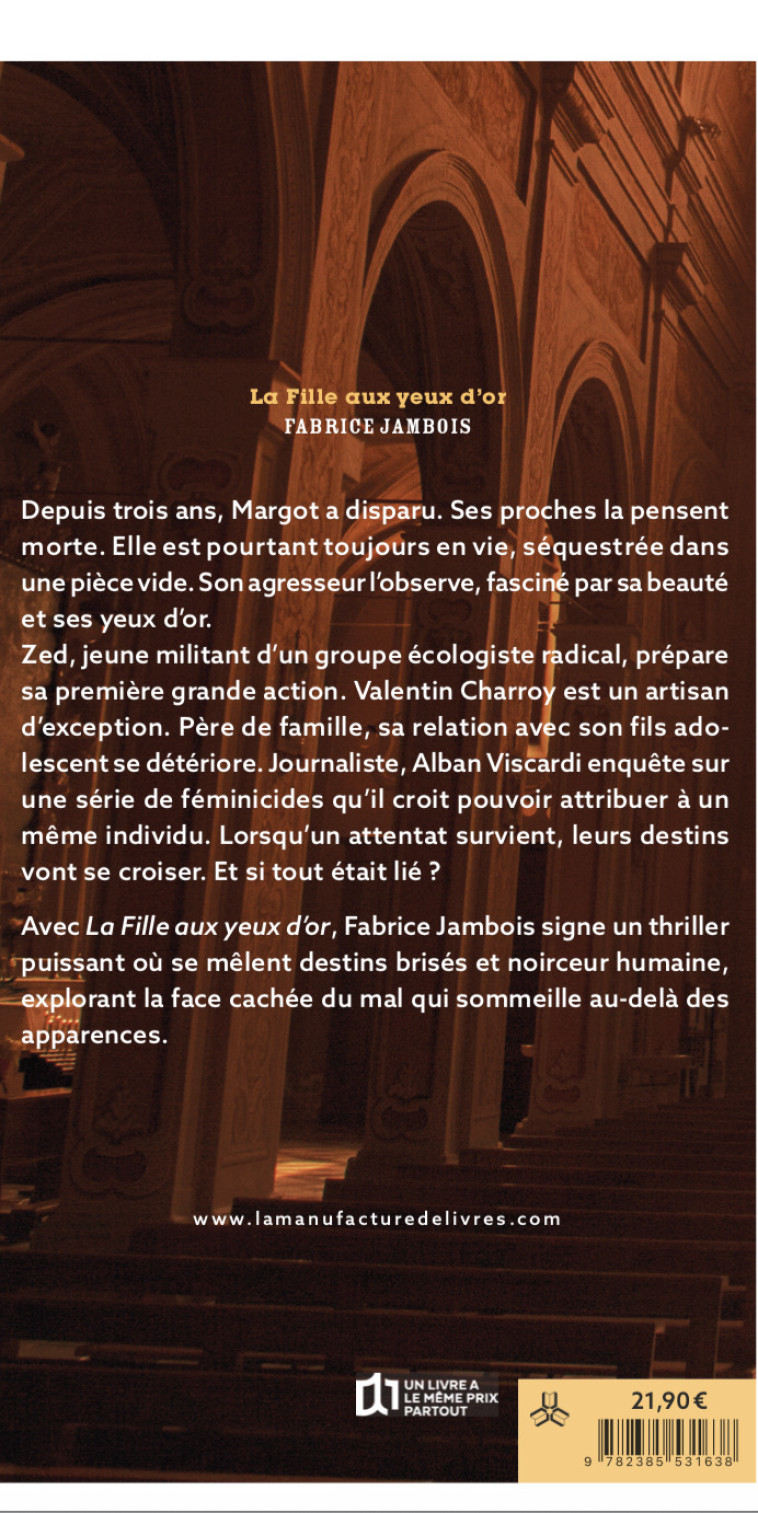 La Fille aux yeux d'or
FABRICE JAMBOIS

Depuis trois ans, Margot a disparu. Ses proches la pensent morte. Elle est pourtant toujours en vie, séquestrée dans une pièce vide. Son agresseur l'observe, fasciné par sa beauté et ses yeux d'or.
Zed, jeune militant d'un groupe écologiste radical, prépare sa première grande action. Valentin Charroy est un artisan d'exception. Père de famille, sa relation avec son fils adolescent se détériore. Journaliste, Alban Viscardi enquête sur une série de féminicides qu'il croit pouvoir attribuer à un même individu. Lorsqu'un attentat survient, leurs destins vont se croiser. Et si tout était lié ?

Avec La Fille aux yeux d'or, Fabrice Jambois signe un thriller puissant où se mêlent destins brisés et noirceur humaine, explorant la face cachée du mal qui sommeille au-delà des apparences.

www.lamanufacturedelivres.com

UN LIVRE A LE MÊME PRIX PARTOUT

21,90€

9 782385 531638